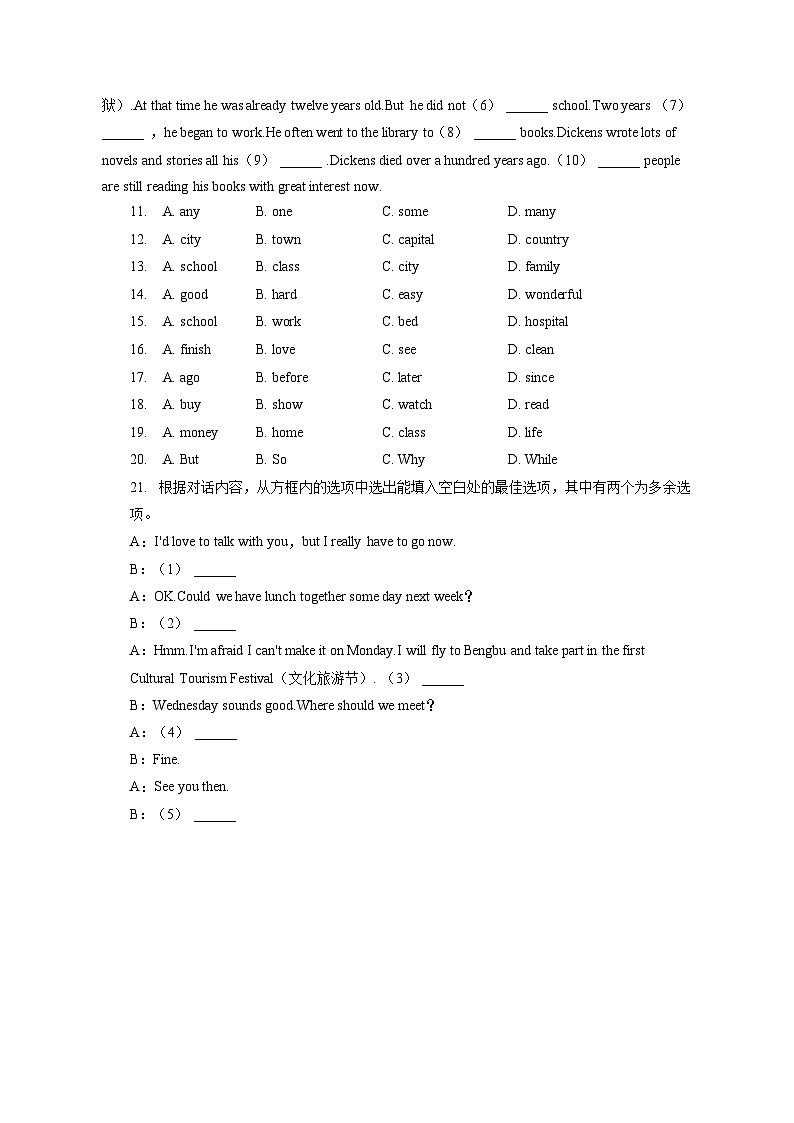 狱）.At that time he was already twelve years old.But he did not（6） ______ school.Two years （7） ______ ，he began to work.He often went to the library to（8） ______ books.Dickens wrote lots of novels and stories all his（9） ______ .Dickens died over a hundred years ago.（10） ______ people are still reading his books with great interest now.

11. A. any B. one C. some D. many
12. A. city B. town C. capital D. country
13. A. school B. class C. city D. family
14. A. good B. hard C. easy D. wonderful
15. A. school B. work C. bed D. hospital
16. A. finish B. love C. see D. clean
17. A. ago B. before C. later D. since
18. A. buy B. show C. watch D. read
19. A. money B. home C. class D. life
20. A. But B. So C. Why D. While

21. 根据对话内容，从方框内的选项中选出能填入空白处的最佳选项，其中有两个为多余选项。

A：I'd love to talk with you，but I really have to go now.
B：（1） ______
A：OK.Could we have lunch together some day next week？
B：（2） ______
A：Hmm.I'm afraid I can't make it on Monday.I will fly to Bengbu and take part in the first Cultural Tourism Festival（文化旅游节）.（3） ______
B：Wednesday sounds good.Where should we meet？
A：（4） ______
B：Fine.
A：See you then.
B：（5） ______